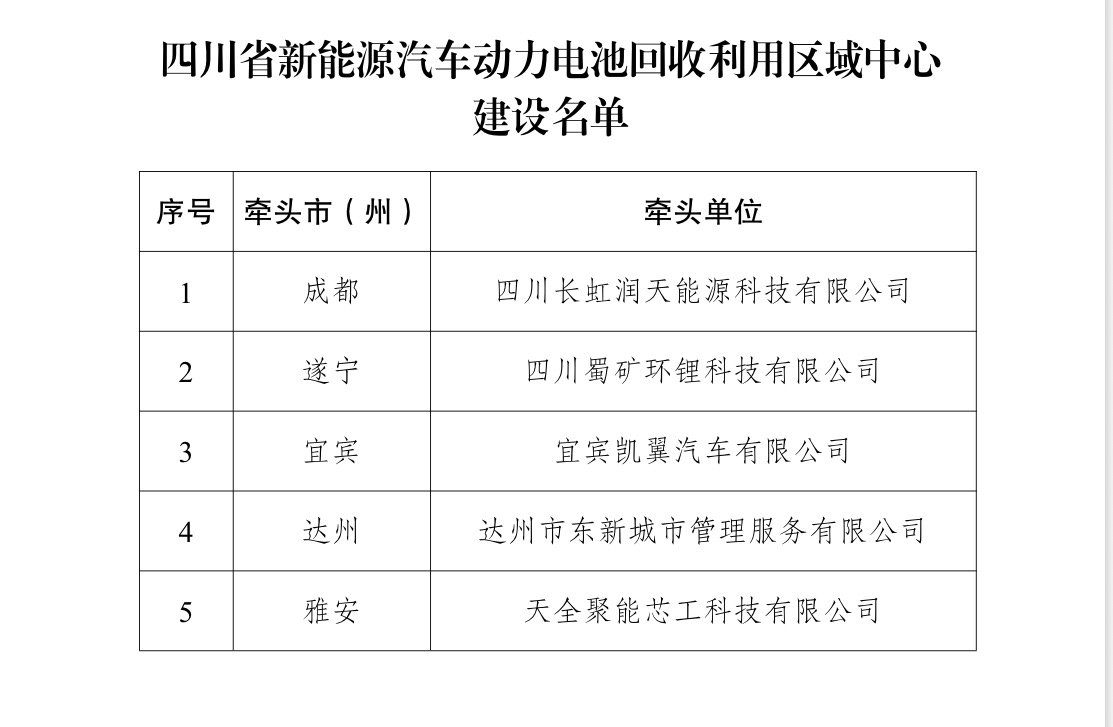 四川省新能源汽车动力电池回收利用区域中心建设名单

| 序号 | 牵头市（州） | 牵头单位 |
|---|---|---|
| 1 | 成都 | 四川长虹润天能源科技有限公司 |
| 2 | 遂宁 | 四川蜀矿环锂科技有限公司 |
| 3 | 宜宾 | 宜宾凯翼汽车有限公司 |
| 4 | 达州 | 达州市东新城市管理服务有限公司 |
| 5 | 雅安 | 天全聚能芯工科技有限公司 |